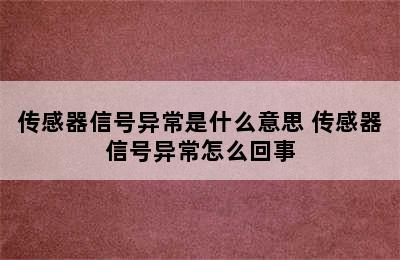 传感器信号异常是什么意思 传感器信号异常怎么回事